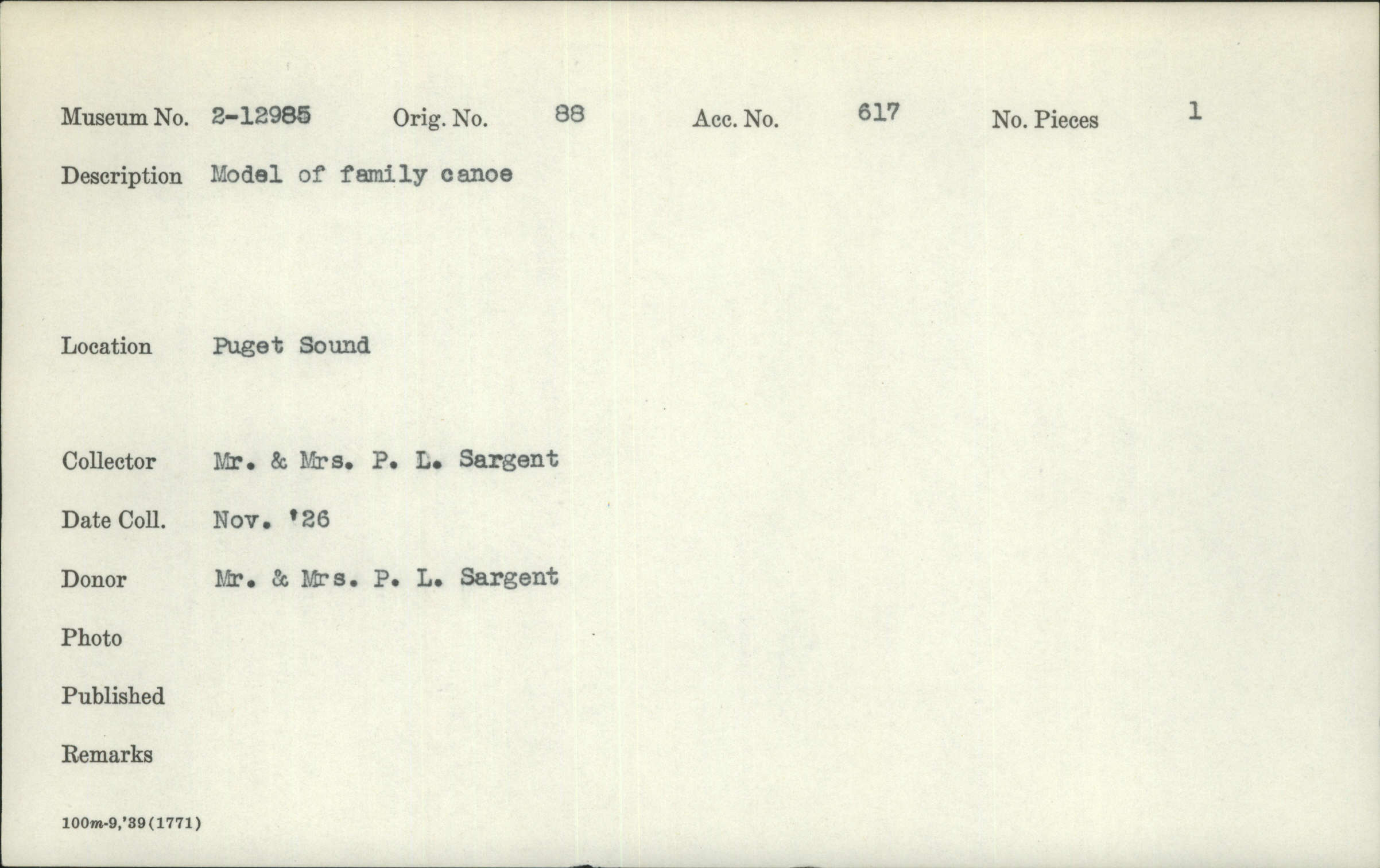 Museum No. 2-12985 Orig. No. 88 Acc. No. 617 No. Pieces 1

Description Model of family canoe

Location Puget Sound

Collector Mr. & Mrs. P. L. Sargent

Date Coll. Nov. '26

Donor Mr. & Mrs. P. L. Sargent

Photo

Published

Remarks

100m-9,'39(1771)